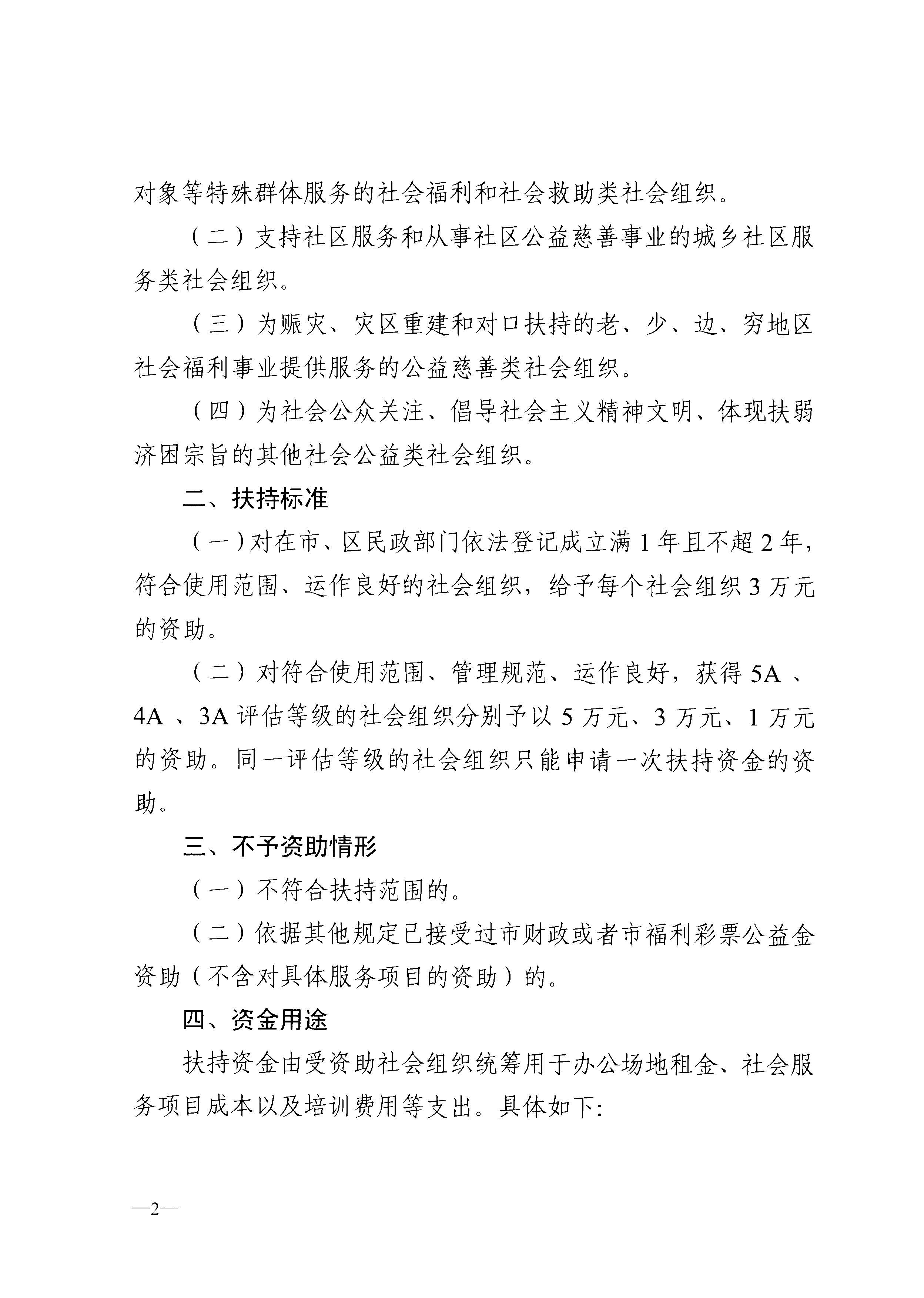 对象等特殊群体服务的社会福利和社会救助类社会组织。

（二）支持社区服务和从事社区公益慈善事业的城乡社区服务类社会组织。

（三）为赈灾、灾区重建和对口扶持的老、少、边、穷地区社会福利事业提供服务的公益慈善类社会组织。

（四）为社会公众关注、倡导社会主义精神文明、体现扶弱济困宗旨的其他社会公益类社会组织。

二、扶持标准

（一）对在市、区民政部门依法登记成立满 1 年且不超 2 年，符合使用范围、运作良好的社会组织，给予每个社会组织 3 万元的资助。

（二）对符合使用范围、管理规范、运作良好，获得 5A 、4A 、3A 评估等级的社会组织分别予以 5 万元、3 万元、1 万元的资助。同一评估等级的社会组织只能申请一次扶持资金的资助。

三、不予资助情形

（一）不符合扶持范围的。

（二）依据其他规定已接受过市财政或者市福利彩票公益金资助（不含对具体服务项目的资助）的。

四、资金用途

扶持资金由受资助社会组织统筹用于办公场地租金、社会服务项目成本以及培训费用等支出。具体如下:

—2—